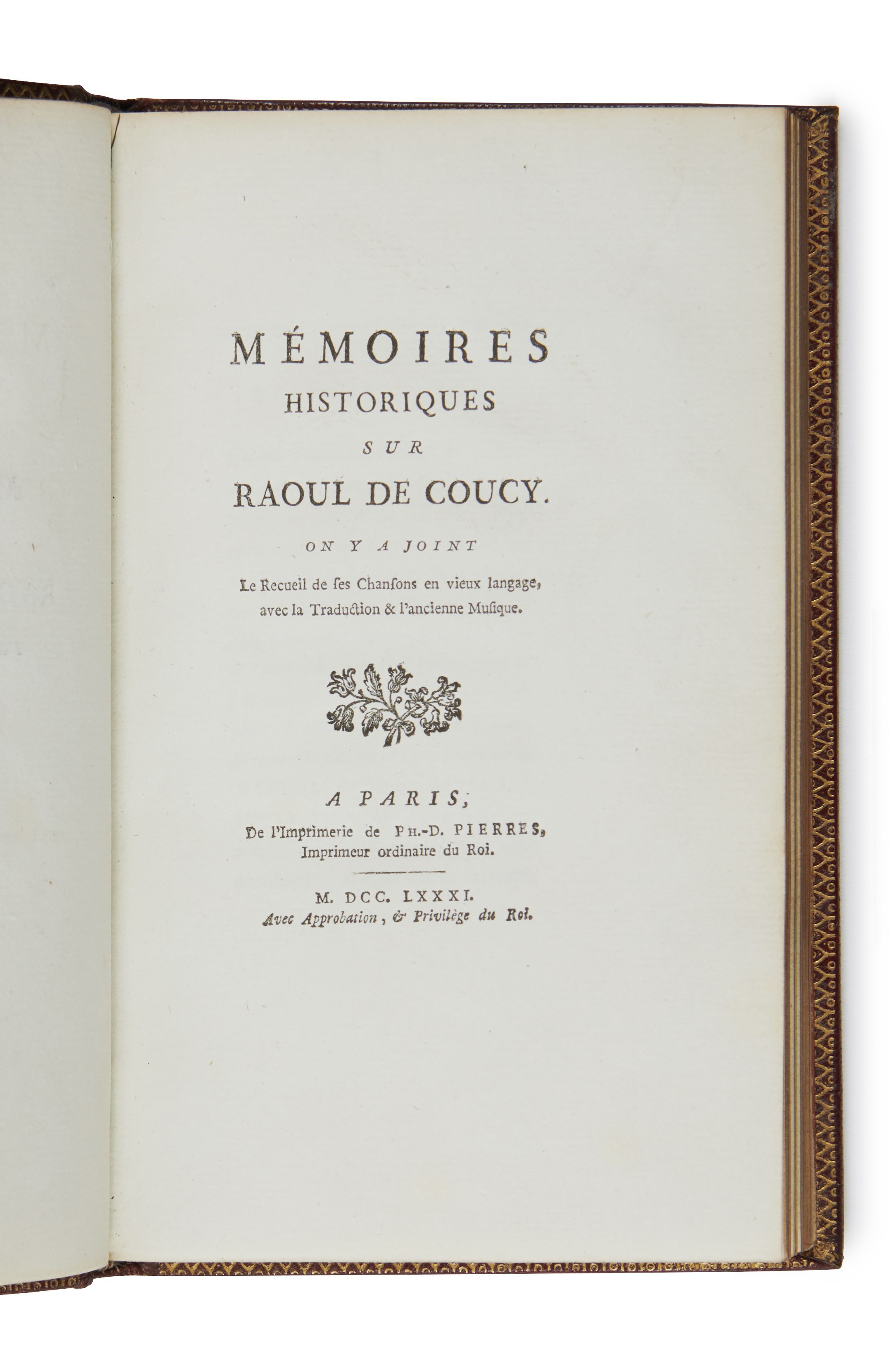 MÉMOIRES
HISTORIQUES
SUR
RAOUL DE COUCY.

ON Y A JOINT
Le Recueil de ſes Chanſons en vieux langage, avec la Traduction & l'ancienne Muſique.

A PARIS,
De l'Imprimerie de PH.-D. PIERRES, Imprimeur ordinaire du Roi.

M. DCC. LXXXI.
Avec Approbation, & Privilège du Roi.